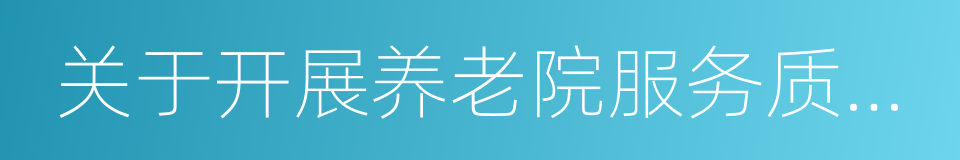 关于开展养老院服务质...